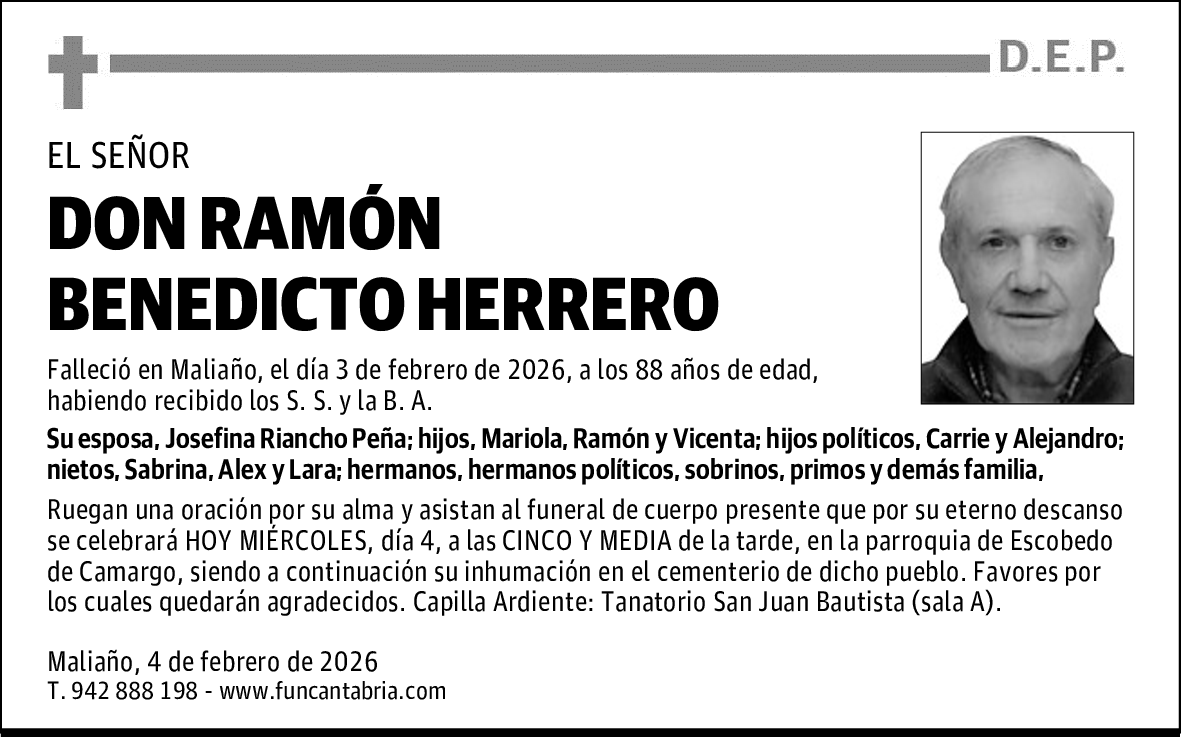 D.E.P.

EL SEÑOR

DON RAMÓN
BENEDICTO HERRERO

Falleció en Maliaño, el día 3 de febrero de 2026, a los 88 años de edad, habiendo recibido los S. S. y la B. A.

Su esposa, Josefina Riancho Peña; hijos, Mariola, Ramón y Vicenta; hijos políticos, Carrie y Alejandro; nietos, Sabrina, Alex y Lara; hermanos, hermanos políticos, sobrinos, primos y demás familia,

Ruegan una oración por su alma y asistan al funeral de cuerpo presente que por su eterno descanso se celebrará HOY MIÉRCOLES, día 4, a las CINCO Y MEDIA de la tarde, en la parroquia de Escobedo de Camargo, siendo a continuación su inhumación en el cementerio de dicho pueblo. Favores por los cuales quedarán agradecidos. Capilla Ardiente: Tanatorio San Juan Bautista (sala A).

Maliaño, 4 de febrero de 2026
T. 942 888 198 - www.funcantabria.com